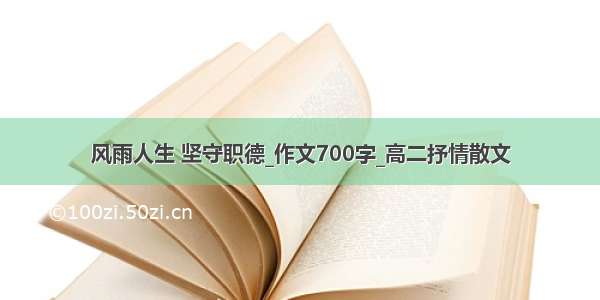 风雨人生 坚守职德_作文700字_高二抒情散文

©100zi.50zi.cn